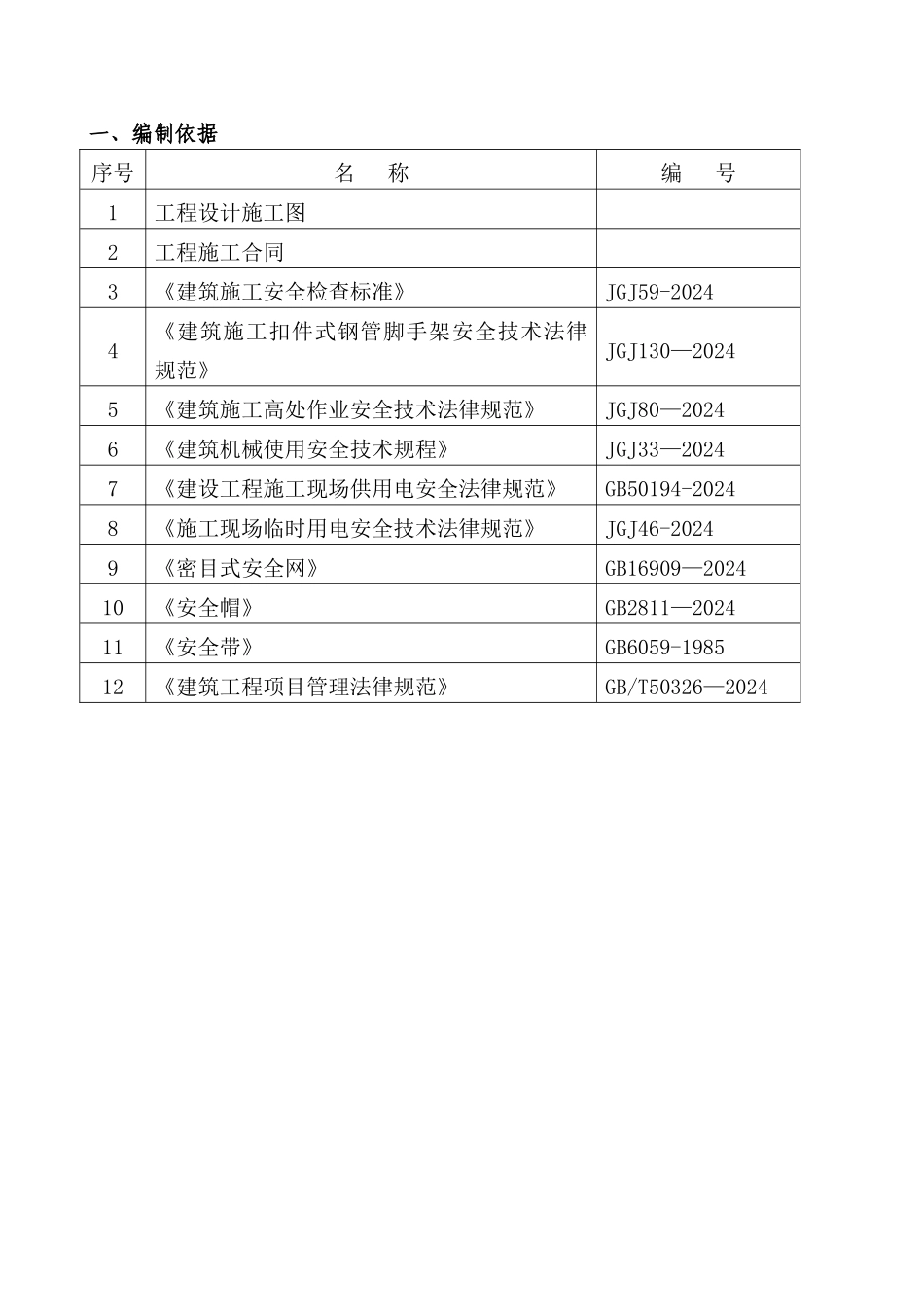 一、编制依据

| 序号 | 名　称 | 编　号 |
|---|---|---|
| 1 | 工程设计施工图 | |
| 2 | 工程施工合同 | |
| 3 | 《建筑施工安全检查标准》 | JGJ59-2024 |
| 4 | 《建筑施工扣件式钢管脚手架安全技术法律规范》 | JGJ130—2024 |
| 5 | 《建筑施工高处作业安全技术法律规范》 | JGJ80—2024 |
| 6 | 《建筑机械使用安全技术规程》 | JGJ33—2024 |
| 7 | 《建设工程施工现场供用电安全法律规范》 | GB50194-2024 |
| 8 | 《施工现场临时用电安全技术法律规范》 | JGJ46-2024 |
| 9 | 《密目式安全网》 | GB16909—2024 |
| 10 | 《安全帽》 | GB2811—2024 |
| 11 | 《安全带》 | GB6059-1985 |
| 12 | 《建筑工程项目管理法律规范》 | GB/T50326—2024 |